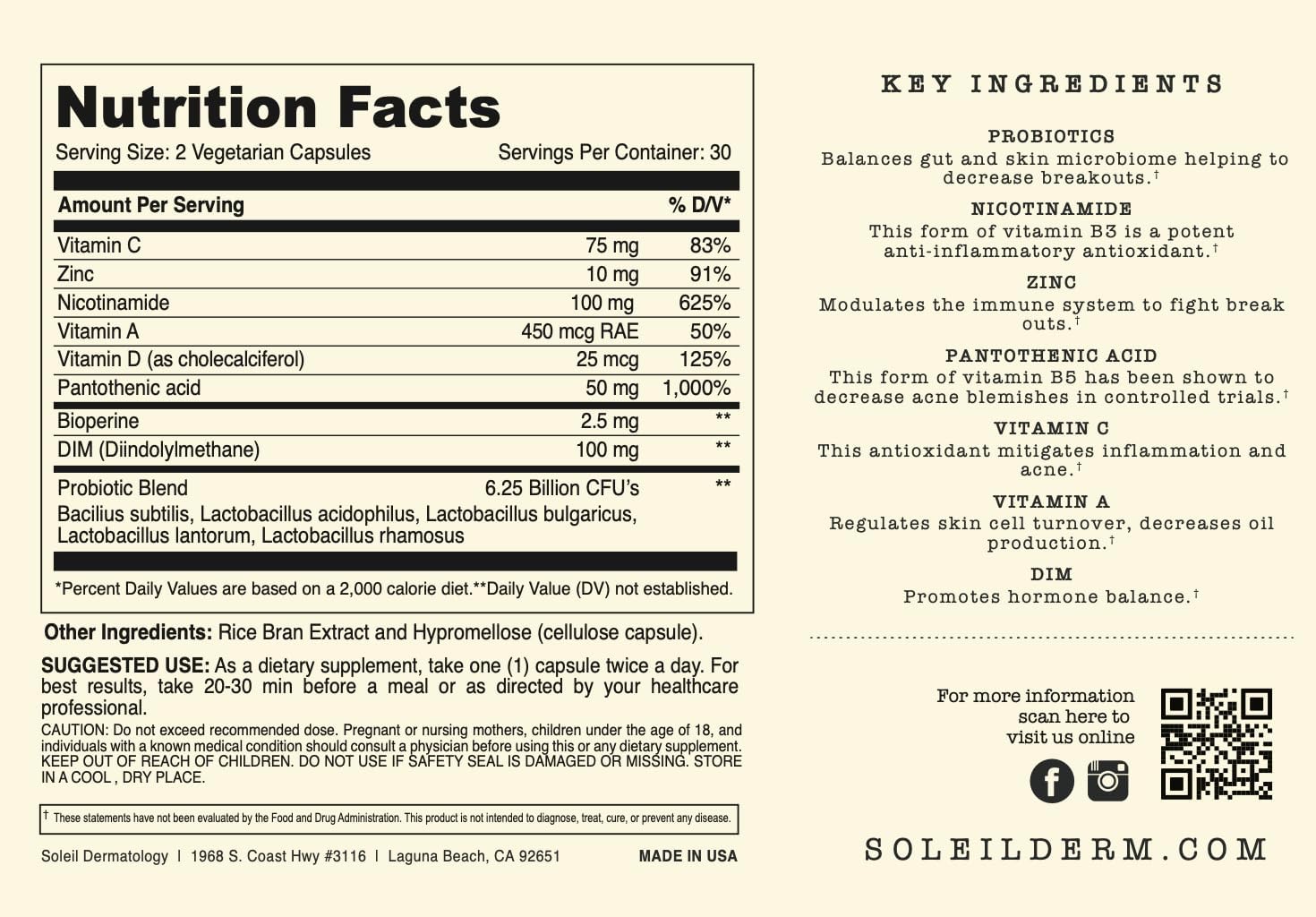 Nutrition Facts

Serving Size: 2 Vegetarian Capsules Servings Per Container: 30

| Amount Per Serving | | % D/V* |
|---|---|---|
| Vitamin C | 75 mg | 83% |
| Zinc | 10 mg | 91% |
| Nicotinamide | 100 mg | 625% |
| Vitamin A | 450 mcg RAE | 50% |
| Vitamin D (as cholecalciferol) | 25 mcg | 125% |
| Pantothenic acid | 50 mg | 1,000% |
| Bioperine | 2.5 mg | ** |
| DIM (Diindolylmethane) | 100 mg | ** |
| Probiotic Blend | 6.25 Billion CFU's | ** |

Bacilius subtilis, Lactobacillus acidophilus, Lactobacillus bulgaricus, Lactobacillus lantorum, Lactobacillus rhamosus

*Percent Daily Values are based on a 2,000 calorie diet.**Daily Value (DV) not established.

Other Ingredients: Rice Bran Extract and Hypromellose (cellulose capsule).

SUGGESTED USE: As a dietary supplement, take one (1) capsule twice a day. For best results, take 20-30 min before a meal or as directed by your healthcare professional.

CAUTION: Do not exceed recommended dose. Pregnant or nursing mothers, children under the age of 18, and individuals with a known medical condition should consult a physician before using this or any dietary supplement. KEEP OUT OF REACH OF CHILDREN. DO NOT USE IF SAFETY SEAL IS DAMAGED OR MISSING. STORE IN A COOL , DRY PLACE.

† These statements have not been evaluated by the Food and Drug Administration. This product is not intended to diagnose, treat, cure, or prevent any disease.

Soleil Dermatology | 1968 S. Coast Hwy #3116 | Laguna Beach, CA 92651 MADE IN USA

KEY INGREDIENTS

PROBIOTICS
Balances gut and skin microbiome helping to decrease breakouts.†

NICOTINAMIDE
This form of vitamin B3 is a potent anti-inflammatory antioxidant.†

ZINC
Modulates the immune system to fight break outs.†

PANTOTHENIC ACID
This form of vitamin B5 has been shown to decrease acne blemishes in controlled trials.†

VITAMIN C
This antioxidant mitigates inflammation and acne.†

VITAMIN A
Regulates skin cell turnover, decreases oil production.†

DIM
Promotes hormone balance.†

For more information scan here to visit us online

SOLEILDERM.COM